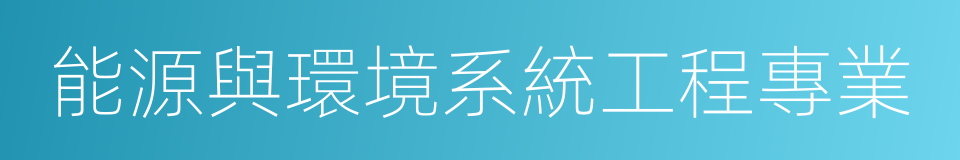 能源與環境系統工程專業